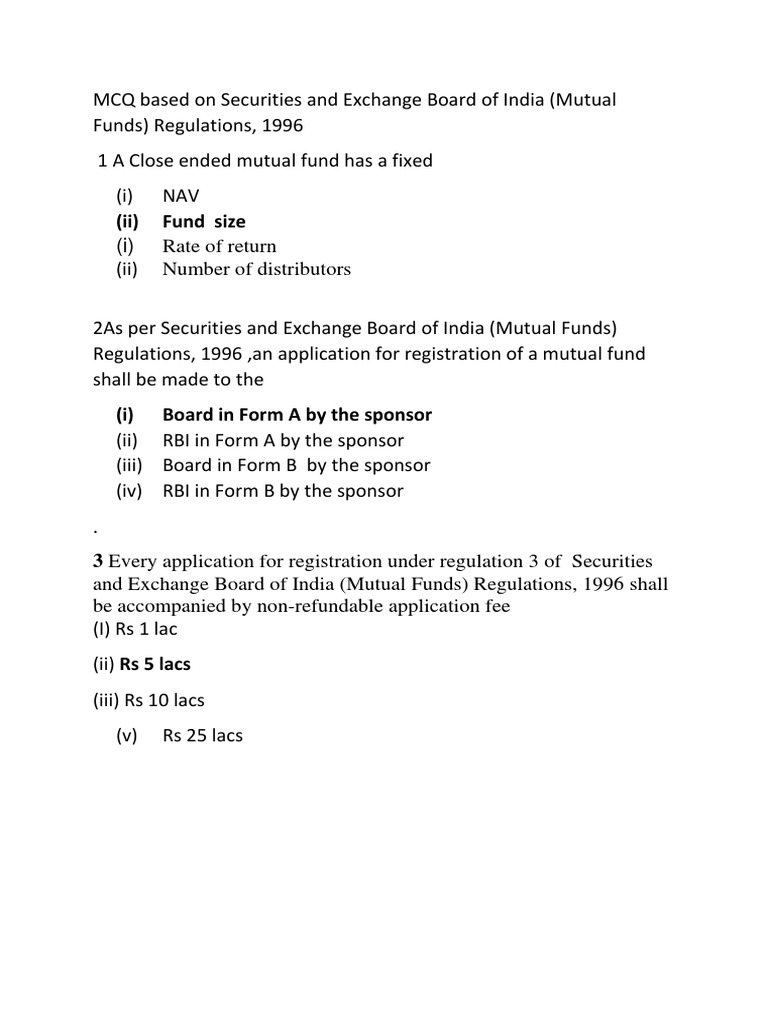 MCQ based on Securities and Exchange Board of India (Mutual Funds) Regulations, 1996

1 A Close ended mutual fund has a fixed

(i) NAV
(ii) Fund size
(i) Rate of return
(ii) Number of distributors

2As per Securities and Exchange Board of India (Mutual Funds) Regulations, 1996 ,an application for registration of a mutual fund shall be made to the

(i) Board in Form A by the sponsor
(ii) RBI in Form A by the sponsor
(iii) Board in Form B by the sponsor
(iv) RBI in Form B by the sponsor

.

3 Every application for registration under regulation 3 of Securities and Exchange Board of India (Mutual Funds) Regulations, 1996 shall be accompanied by non-refundable application fee
(I) Rs 1 lac

(ii) Rs 5 lacs

(iii) Rs 10 lacs

(v) Rs 25 lacs